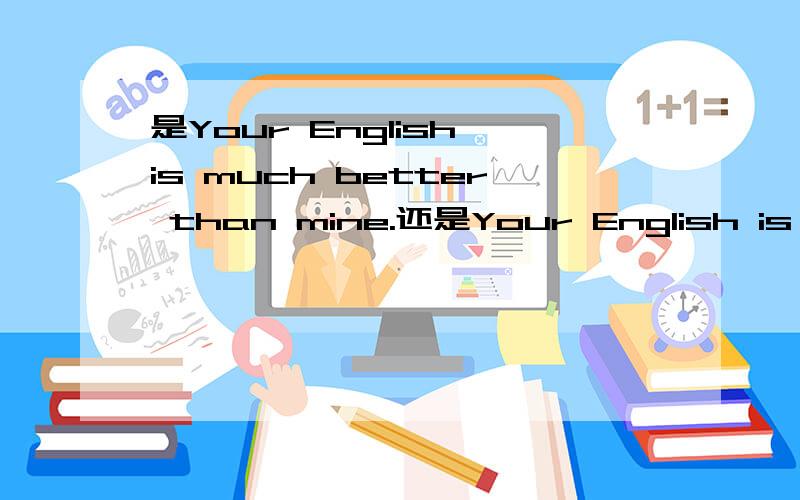 abc

1+1=

是Your English is much better than mine.还是Your English is